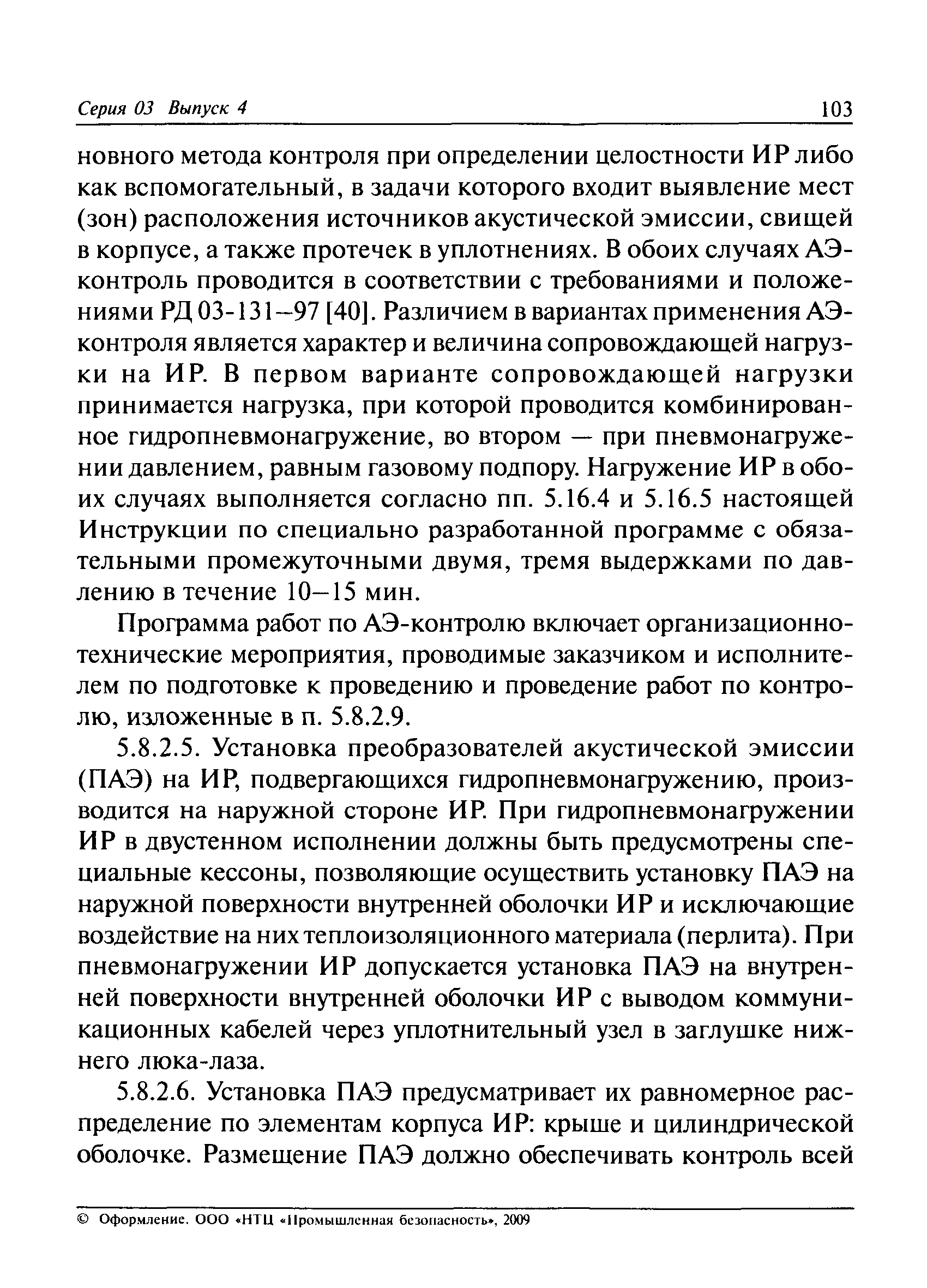 Серия 03 Выпуск 4 103

новного метода контроля при определении целостности ИР либо как вспомогательный, в задачи которого входит выявление мест (зон) расположения источников акустической эмиссии, свищей в корпусе, а также протечек в уплотнениях. В обоих случаях АЭ-контроль проводится в соответствии с требованиями и положениями РД 03-131–97 [40]. Различием в вариантах применения АЭ-контроля является характер и величина сопровождающей нагрузки на ИР. В первом варианте сопровождающей нагрузки принимается нагрузка, при которой проводится комбинированное гидропневмонагружение, во втором — при пневмонагружении давлением, равным газовому подпору. Нагружение ИР в обоих случаях выполняется согласно пп. 5.16.4 и 5.16.5 настоящей Инструкции по специально разработанной программе с обязательными промежуточными двумя, тремя выдержками по давлению в течение 10–15 мин.

Программа работ по АЭ-контролю включает организационно-технические мероприятия, проводимые заказчиком и исполнителем по подготовке к проведению и проведение работ по контролю, изложенные в п. 5.8.2.9.

5.8.2.5. Установка преобразователей акустической эмиссии (ПАЭ) на ИР, подвергающихся гидропневмонагружению, производится на наружной стороне ИР. При гидропневмонагружении ИР в двустенном исполнении должны быть предусмотрены специальные кессоны, позволяющие осуществить установку ПАЭ на наружной поверхности внутренней оболочки ИР и исключающие воздействие на них теплоизоляционного материала (перлита). При пневмонагружении ИР допускается установка ПАЭ на внутренней поверхности внутренней оболочки ИР с выводом коммуникационных кабелей через уплотнительный узел в заглушке нижнего люка-лаза.

5.8.2.6. Установка ПАЭ предусматривает их равномерное распределение по элементам корпуса ИР: крыше и цилиндрической оболочке. Размещение ПАЭ должно обеспечивать контроль всей

© Оформление. ООО «НТЦ «Промышленная безопасность», 2009